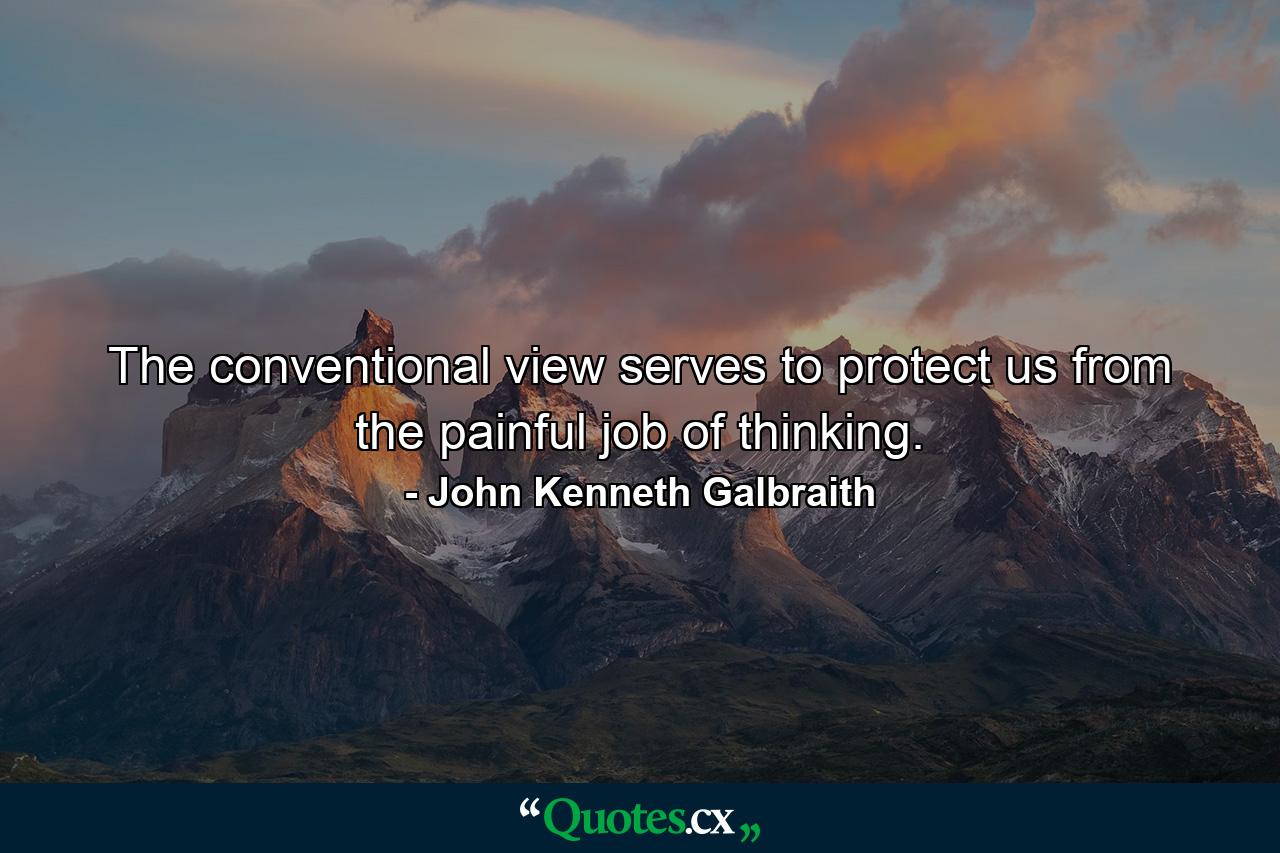 The conventional view serves to protect us from the painful job of thinking.
- John Kenneth Galbraith

“Quotes.cx„